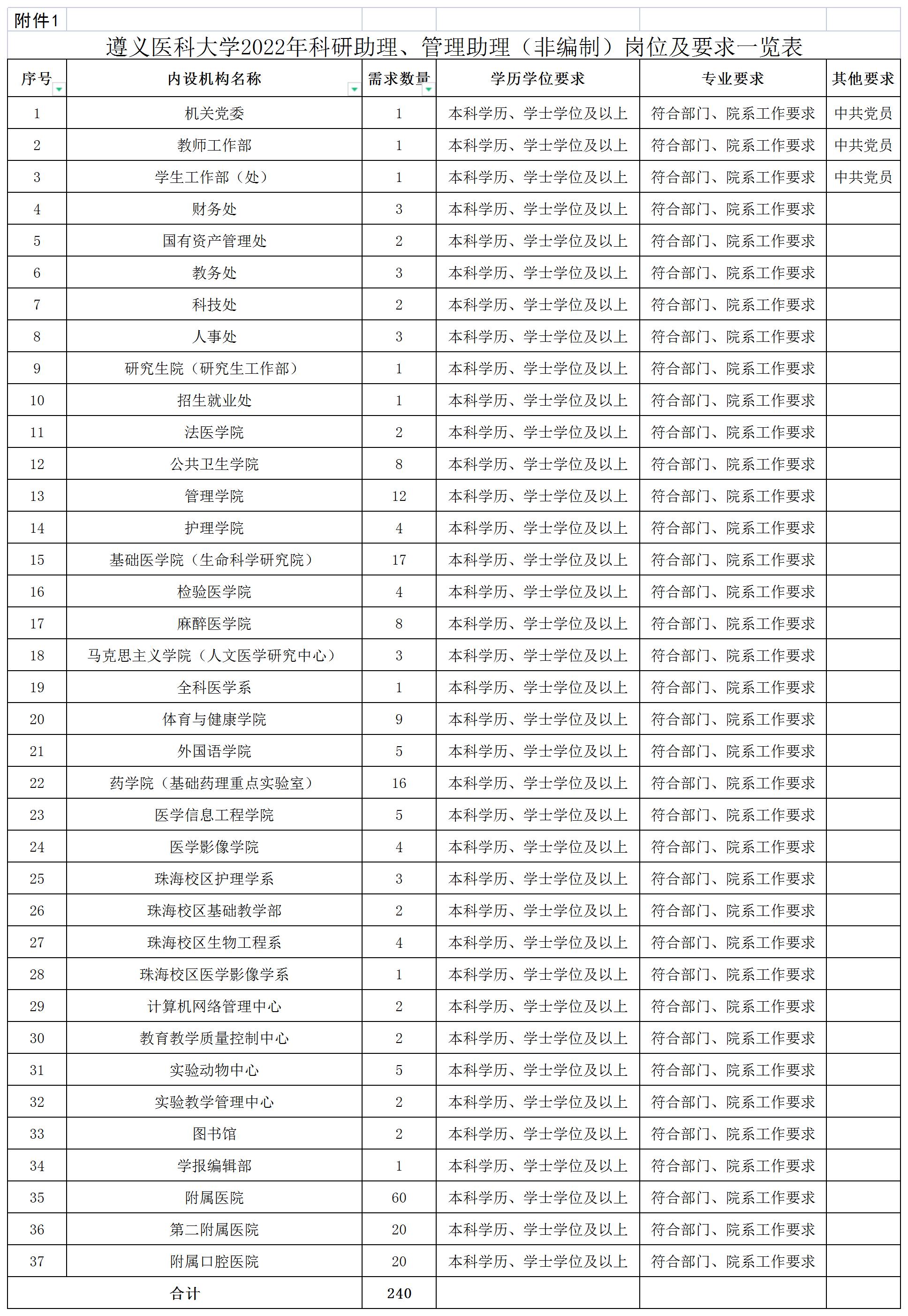 附件1

遵义医科大学2022年科研助理、管理助理（非编制）岗位及要求一览表

| 序号 | 内设机构名称 | 需求数量 | 学历学位要求 | 专业要求 | 其他要求 |
|---|---|---|---|---|---|
| 1 | 机关党委 | 1 | 本科学历、学士学位及以上 | 符合部门、院系工作要求 | 中共党员 |
| 2 | 教师工作部 | 1 | 本科学历、学士学位及以上 | 符合部门、院系工作要求 | 中共党员 |
| 3 | 学生工作部（处） | 1 | 本科学历、学士学位及以上 | 符合部门、院系工作要求 | 中共党员 |
| 4 | 财务处 | 3 | 本科学历、学士学位及以上 | 符合部门、院系工作要求 | |
| 5 | 国有资产管理处 | 2 | 本科学历、学士学位及以上 | 符合部门、院系工作要求 | |
| 6 | 教务处 | 3 | 本科学历、学士学位及以上 | 符合部门、院系工作要求 | |
| 7 | 科技处 | 2 | 本科学历、学士学位及以上 | 符合部门、院系工作要求 | |
| 8 | 人事处 | 3 | 本科学历、学士学位及以上 | 符合部门、院系工作要求 | |
| 9 | 研究生院（研究生工作部） | 1 | 本科学历、学士学位及以上 | 符合部门、院系工作要求 | |
| 10 | 招生就业处 | 1 | 本科学历、学士学位及以上 | 符合部门、院系工作要求 | |
| 11 | 法医学院 | 2 | 本科学历、学士学位及以上 | 符合部门、院系工作要求 | |
| 12 | 公共卫生学院 | 8 | 本科学历、学士学位及以上 | 符合部门、院系工作要求 | |
| 13 | 管理学院 | 12 | 本科学历、学士学位及以上 | 符合部门、院系工作要求 | |
| 14 | 护理学院 | 4 | 本科学历、学士学位及以上 | 符合部门、院系工作要求 | |
| 15 | 基础医学院（生命科学研究院） | 17 | 本科学历、学士学位及以上 | 符合部门、院系工作要求 | |
| 16 | 检验医学院 | 4 | 本科学历、学士学位及以上 | 符合部门、院系工作要求 | |
| 17 | 麻醉医学院 | 8 | 本科学历、学士学位及以上 | 符合部门、院系工作要求 | |
| 18 | 马克思主义学院（人文医学研究中心） | 3 | 本科学历、学士学位及以上 | 符合部门、院系工作要求 | |
| 19 | 全科医学系 | 1 | 本科学历、学士学位及以上 | 符合部门、院系工作要求 | |
| 20 | 体育与健康学院 | 9 | 本科学历、学士学位及以上 | 符合部门、院系工作要求 | |
| 21 | 外国语学院 | 5 | 本科学历、学士学位及以上 | 符合部门、院系工作要求 | |
| 22 | 药学院（基础药理重点实验室） | 16 | 本科学历、学士学位及以上 | 符合部门、院系工作要求 | |
| 23 | 医学信息工程学院 | 5 | 本科学历、学士学位及以上 | 符合部门、院系工作要求 | |
| 24 | 医学影像学院 | 4 | 本科学历、学士学位及以上 | 符合部门、院系工作要求 | |
| 25 | 珠海校区护理学系 | 3 | 本科学历、学士学位及以上 | 符合部门、院系工作要求 | |
| 26 | 珠海校区基础教学部 | 2 | 本科学历、学士学位及以上 | 符合部门、院系工作要求 | |
| 27 | 珠海校区生物工程系 | 4 | 本科学历、学士学位及以上 | 符合部门、院系工作要求 | |
| 28 | 珠海校区医学影像学系 | 1 | 本科学历、学士学位及以上 | 符合部门、院系工作要求 | |
| 29 | 计算机网络管理中心 | 2 | 本科学历、学士学位及以上 | 符合部门、院系工作要求 | |
| 30 | 教育教学质量控制中心 | 2 | 本科学历、学士学位及以上 | 符合部门、院系工作要求 | |
| 31 | 实验动物中心 | 5 | 本科学历、学士学位及以上 | 符合部门、院系工作要求 | |
| 32 | 实验教学管理中心 | 2 | 本科学历、学士学位及以上 | 符合部门、院系工作要求 | |
| 33 | 图书馆 | 2 | 本科学历、学士学位及以上 | 符合部门、院系工作要求 | |
| 34 | 学报编辑部 | 1 | 本科学历、学士学位及以上 | 符合部门、院系工作要求 | |
| 35 | 附属医院 | 60 | 本科学历、学士学位及以上 | 符合部门、院系工作要求 | |
| 36 | 第二附属医院 | 20 | 本科学历、学士学位及以上 | 符合部门、院系工作要求 | |
| 37 | 附属口腔医院 | 20 | 本科学历、学士学位及以上 | 符合部门、院系工作要求 | |
| 合计 | | 240 | | | |